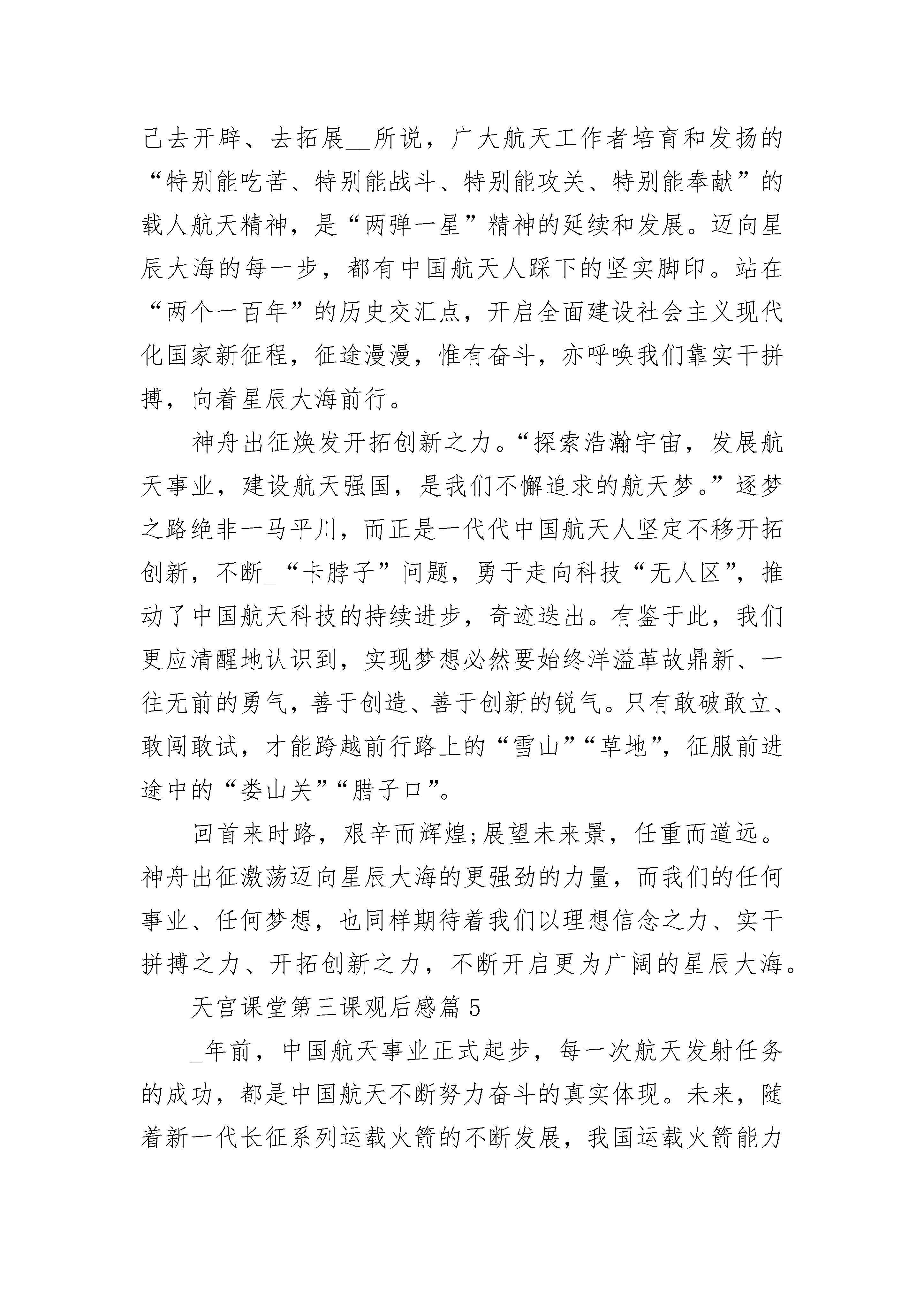 己去开辟、去拓展__所说，广大航天工作者培育和发扬的“特别能吃苦、特别能战斗、特别能攻关、特别能奉献”的载人航天精神，是“两弹一星”精神的延续和发展。迈向星辰大海的每一步，都有中国航天人踩下的坚实脚印。站在“两个一百年”的历史交汇点，开启全面建设社会主义现代化国家新征程，征途漫漫，惟有奋斗，亦呼唤我们靠实干拼搏，向着星辰大海前行。

神舟出征焕发开拓创新之力。“探索浩瀚宇宙，发展航天事业，建设航天强国，是我们不懈追求的航天梦。”逐梦之路绝非一马平川，而正是一代代中国航天人坚定不移开拓创新，不断_“卡脖子”问题，勇于走向科技“无人区”，推动了中国航天科技的持续进步，奇迹迭出。有鉴于此，我们更应清醒地认识到，实现梦想必然要始终洋溢革故鼎新、一往无前的勇气，善于创造、善于创新的锐气。只有敢破敢立、敢闯敢试，才能跨越前行路上的“雪山”“草地”，征服前进途中的“娄山关”“腊子口”。

回首来时路，艰辛而辉煌;展望未来景，任重而道远。神舟出征激荡迈向星辰大海的更强劲的力量，而我们的任何事业、任何梦想，也同样期待着我们以理想信念之力、实干拼搏之力、开拓创新之力，不断开启更为广阔的星辰大海。

天宫课堂第三课观后感篇5

_年前，中国航天事业正式起步，每一次航天发射任务的成功，都是中国航天不断努力奋斗的真实体现。未来，随着新一代长征系列运载火箭的不断发展，我国运载火箭能力